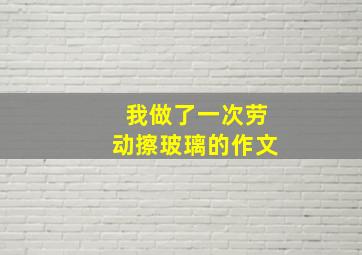 我做了一次劳动擦玻璃的作文